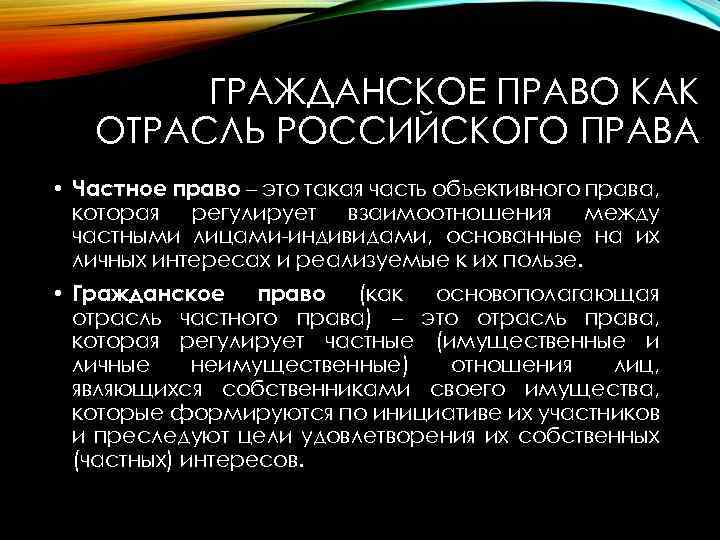 ГРАЖДАНСКОЕ ПРАВО КАК ОТРАСЛЬ РОССИЙСКОГО ПРАВА

• Частное право – это такая часть объективного права, которая регулирует взаимоотношения между частными лицами-индивидами, основанные на их личных интересах и реализуемые к их пользе.

• Гражданское право (как основополагающая отрасль частного права) – это отрасль права, которая регулирует частные (имущественные и личные неимущественные) отношения лиц, являющихся собственниками своего имущества, которые формируются по инициативе их участников и преследуют цели удовлетворения их собственных (частных) интересов.